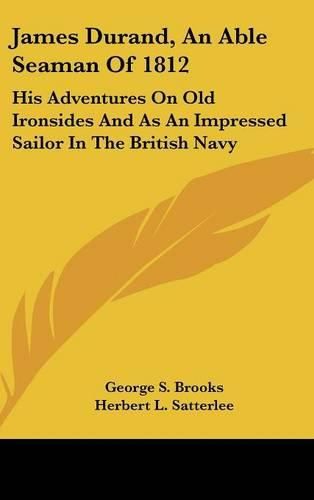 James Durand, An Able Seaman Of 1812

His Adventures On Old Ironsides And As An Impressed Sailor In The British Navy

George S. Brooks
Herbert L. Satterlee